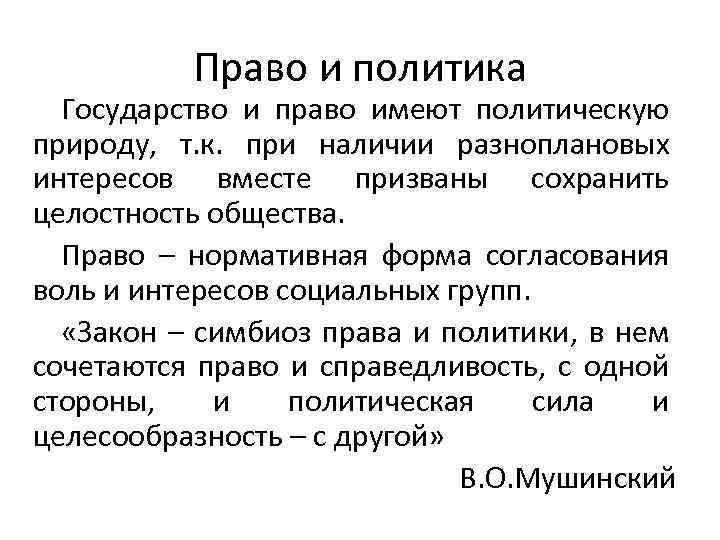 Право и политика

Государство и право имеют политическую природу, т.к. при наличии разноплановых интересов вместе призваны сохранить целостность общества.

Право – нормативная форма согласования воль и интересов социальных групп.

«Закон – симбиоз права и политики, в нем сочетаются право и справедливость, с одной стороны, и политическая сила и целесообразность – с другой»

В.О.Мушинский